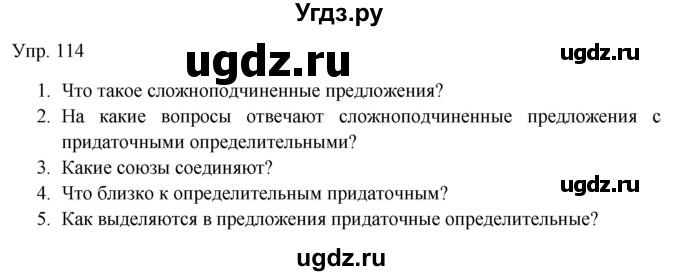 Угдз.ру

Упр. 114

ugdz.ru

ugdz.ru

1. Что такое сложноподчиненные предложения?
2. На какие вопросы отвечают сложноподчиненные предложения с придаточными определительными?
3. Какие союзы соединяют?
4. Что близко к определительным придаточным?
5. Как выделяются в предложения придаточные определительные?

ugdz.ru

ugdz.ru